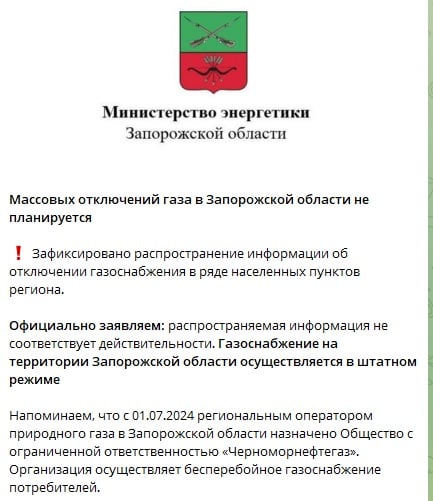 Министерство энергетики
Запорожской области

Массовых отключений газа в Запорожской области не планируется

❗ Зафиксировано распространение информации об отключении газоснабжения в ряде населенных пунктов региона.

Официально заявляем: распространяемая информация не соответствует действительности. Газоснабжение на территории Запорожской области осуществляется в штатном режиме

Напоминаем, что с 01.07.2024 региональным оператором природного газа в Запорожской области назначено Общество с ограниченной ответственностью «Черноморнефтегаз». Организация осуществляет бесперебойное газоснабжение потребителей.